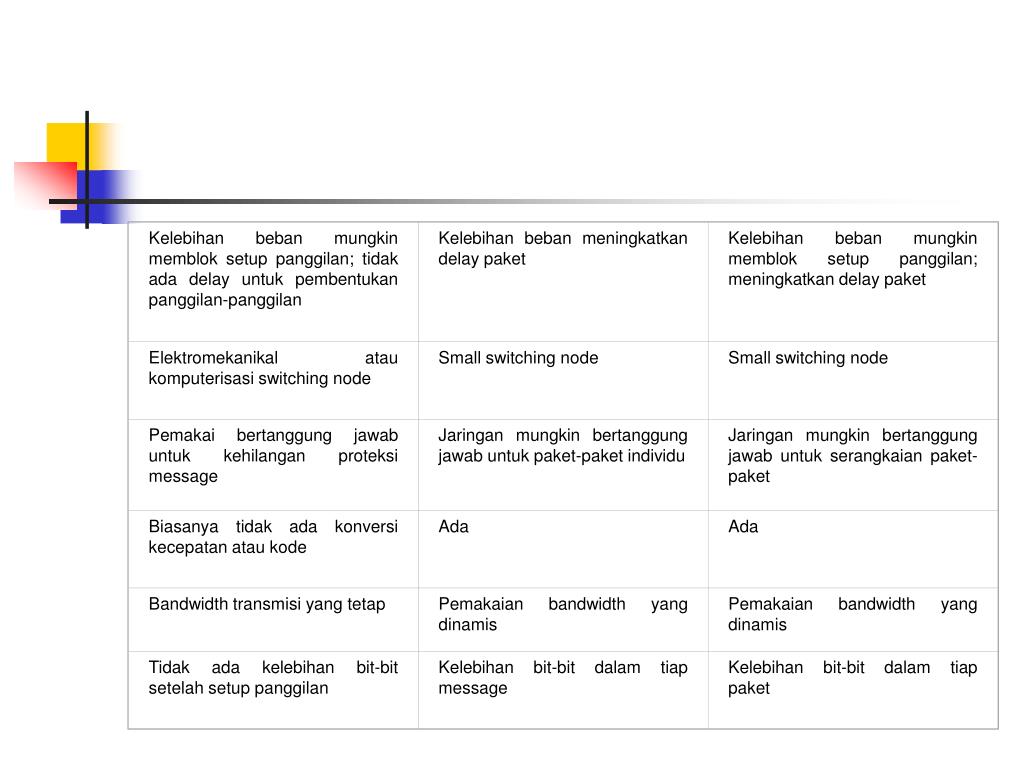 | | | |
|---|---|---|
| Kelebihan beban mungkin memblok setup panggilan; tidak ada delay untuk pembentukan panggilan-panggilan | Kelebihan beban meningkatkan delay paket | Kelebihan beban mungkin memblok setup panggilan; meningkatkan delay paket |
| Elektromekanikal atau komputerisasi switching node | Small switching node | Small switching node |
| Pemakai bertanggung jawab untuk kehilangan proteksi message | Jaringan mungkin bertanggung jawab untuk paket-paket individu | Jaringan mungkin bertanggung jawab untuk serangkaian paket-paket |
| Biasanya tidak ada konversi kecepatan atau kode | Ada | Ada |
| Bandwidth transmisi yang tetap | Pemakaian bandwidth yang dinamis | Pemakaian bandwidth yang dinamis |
| Tidak ada kelebihan bit-bit setelah setup panggilan | Kelebihan bit-bit dalam tiap message | Kelebihan bit-bit dalam tiap paket |